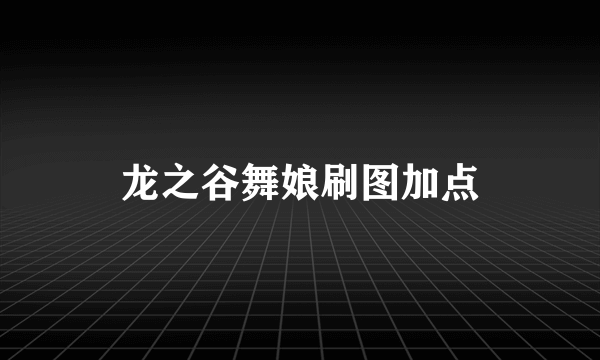 龙之谷舞娘刷图加点